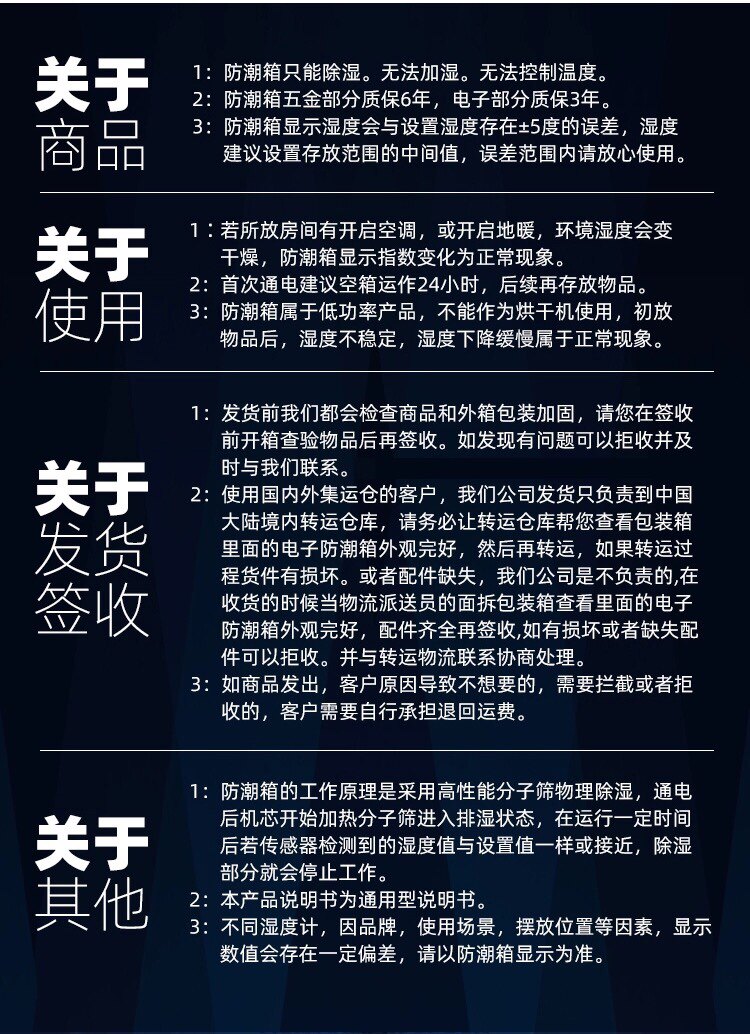 关于
商品

1：防潮箱只能除湿。无法加湿。无法控制温度。
2：防潮箱五金部分质保6年，电子部分质保3年。
3：防潮箱显示湿度会与设置湿度存在±5度的误差，湿度建议设置存放范围的中间值，误差范围内请放心使用。

关于
使用

1：若所放房间有开启空调，或开启地暖，环境湿度会变干燥，防潮箱显示指数变化为正常现象。
2：首次通电建议空箱运作24小时，后续再存放物品。
3：防潮箱属于低功率产品，不能作为烘干机使用，初放物品后，湿度不稳定，湿度下降缓慢属于正常现象。

关于
发货
签收

1：发货前我们都会检查商品和外箱包装加固，请您在签收前开箱查验物品后再签收。如发现有问题可以拒收并及时与我们联系。
2：使用国内外集运仓的客户，我们公司发货只负责到中国大陆境内转运仓库，请务必让转运仓库帮您查看包装箱里面的电子防潮箱外观完好，然后再转运，如果转运过程货件有损坏。或者配件缺失，我们公司是不负责的,在收货的时候当物流派送员的面拆包装箱查看里面的电子防潮箱外观完好，配件齐全再签收,如有损坏或者缺失配件可以拒收。并与转运物流联系协商处理。
3：如商品发出，客户原因导致不想要的，需要拦截或者拒收的，客户需要自行承担退回运费。

关于
其他

1：防潮箱的工作原理是采用高性能分子筛物理除湿，通电后机芯开始加热分子筛进入排湿状态，在运行一定时间后若传感器检测到的湿度值与设置值一样或接近，除湿部分就会停止工作。
2：本产品说明书为通用型说明书。
3：不同湿度计，因品牌，使用场景，摆放位置等因素，显示数值会存在一定偏差，请以防潮箱显示为准。